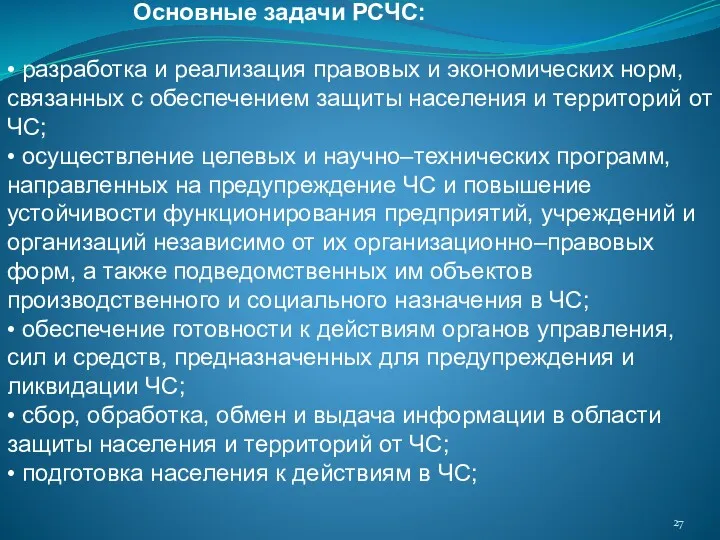 Основные задачи РСЧС:

• разработка и реализация правовых и экономических норм, связанных с обеспечением защиты населения и территорий от ЧС;
• осуществление целевых и научно–технических программ, направленных на предупреждение ЧС и повышение устойчивости функционирования предприятий, учреждений и организаций независимо от их организационно–правовых форм, а также подведомственных им объектов производственного и социального назначения в ЧС;
• обеспечение готовности к действиям органов управления, сил и средств, предназначенных для предупреждения и ликвидации ЧС;
• сбор, обработка, обмен и выдача информации в области защиты населения и территорий от ЧС;
• подготовка населения к действиям в ЧС;

27